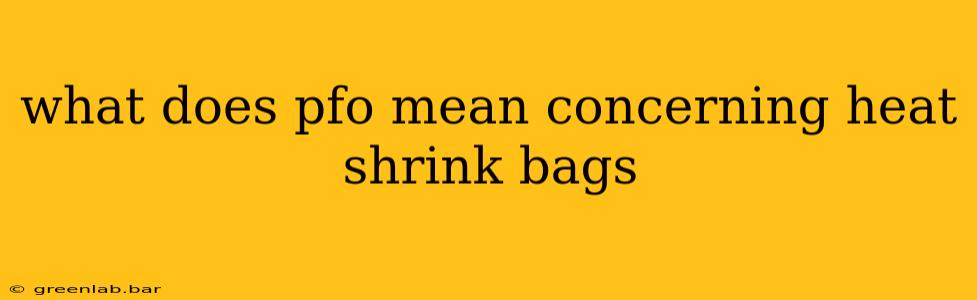 what does pfo mean concerning heat shrink bags

© greenlab.bar